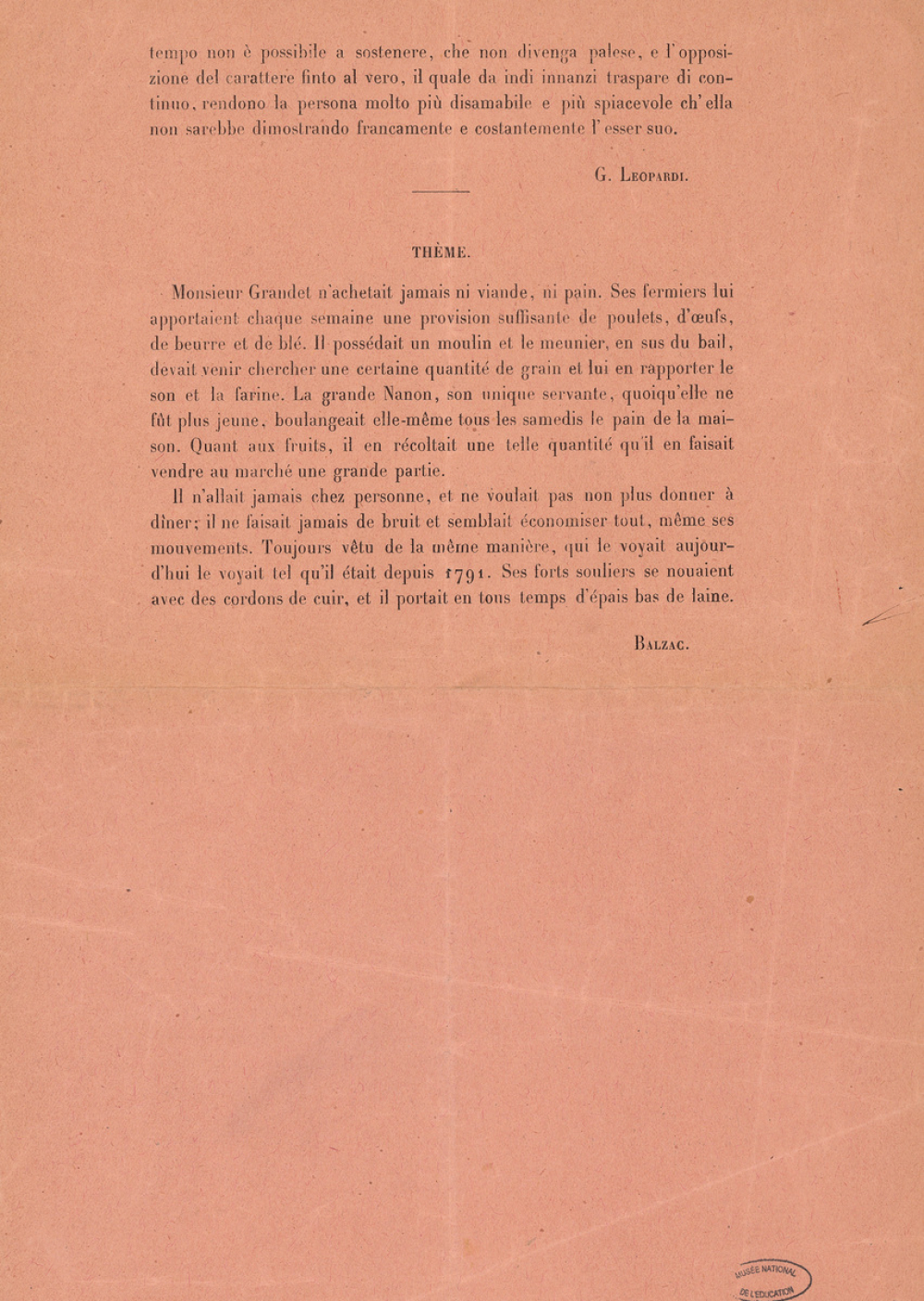 tempo non è possibile a sostenere, che non divenga palese, e l'opposizione del carattere finto al vero, il quale da indi innanzi traspare di continuo, rendono la persona molto più disamabile e più spiacevole ch'ella non sarebbe dimostrando francamente e costantemente l'esser suo.

G. Leopardi.

THÈME.

Monsieur Grandet n'achetait jamais ni viande, ni pain. Ses fermiers lui apportaient chaque semaine une provision suffisante de poulets, d'œufs, de beurre et de blé. Il possédait un moulin et le meunier, en sus du bail, devait venir chercher une certaine quantité de grain et lui en rapporter le son et la farine. La grande Nanon, son unique servante, quoiqu'elle ne fût plus jeune, boulangeait elle-même tous les samedis le pain de la maison. Quant aux fruits, il en récoltait une telle quantité qu'il en faisait vendre au marché une grande partie.

Il n'allait jamais chez personne, et ne voulait pas non plus donner à dîner; il ne faisait jamais de bruit et semblait économiser tout, même ses mouvements. Toujours vêtu de la même manière, qui le voyait aujourd'hui le voyait tel qu'il était depuis 1791. Ses forts souliers se nouaient avec des cordons de cuir, et il portait en tous temps d'épais bas de laine.

Balzac.

MUSÉE NATIONAL DE L'ÉDUCATION